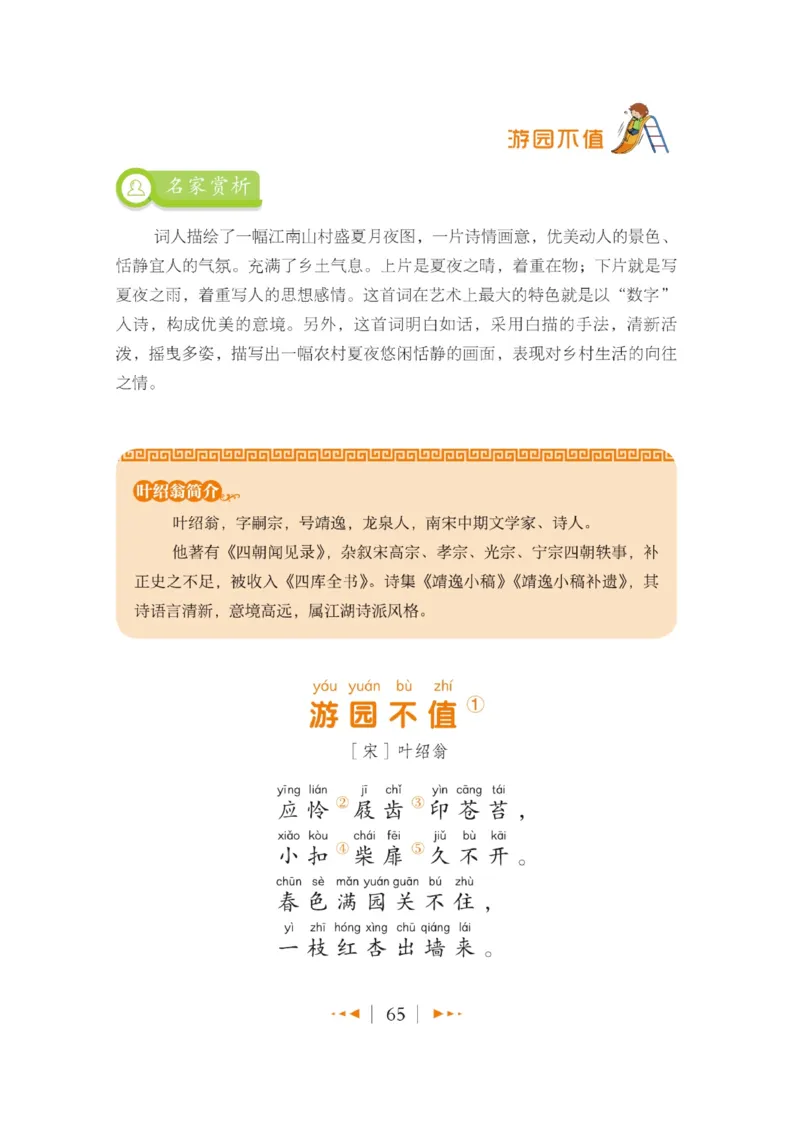 游园不值

名家赏析

词人描绘了一幅江南山村盛夏月夜图，一片诗情画意，优美动人的景色、恬静宜人的气氛。充满了乡土气息。上片是夏夜之晴，着重在物；下片就是写夏夜之雨，着重写人的思想感情。这首词在艺术上最大的特色就是以“数字”入诗，构成优美的意境。另外，这首词明白如话，采用白描的手法，清新活泼，摇曳多姿，描写出一幅农村夏夜悠闲恬静的画面，表现对乡村生活的向往之情。

叶绍翁简介

叶绍翁，字嗣宗，号靖逸，龙泉人，南宋中期文学家、诗人。

他著有《四朝闻见录》，杂叙宋高宗、孝宗、光宗、宁宗四朝轶事，补正史之不足，被收入《四库全书》。诗集《靖逸小稿》《靖逸小稿补遗》，其诗语言清新，意境高远，属江湖诗派风格。

yóu yuán bù zhí
游园不值①

［宋］叶绍翁

yīng lián jī chǐ yìn cāng tái
应怜②屐齿③印苍苔，
xiǎo kòu chái fēi jiǔ bù kāi
小扣④柴扉⑤久不开。
chūn sè mǎn yuán guān bú zhù
春色满园关不住，
yì zhī hóng xìng chū qiáng lái
一枝红杏出墙来。

65